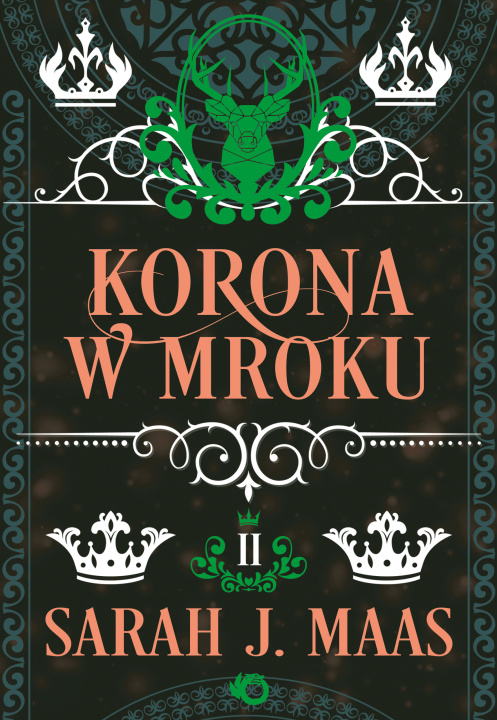 KORONA W MROKU

II

SARAH J. MAAS